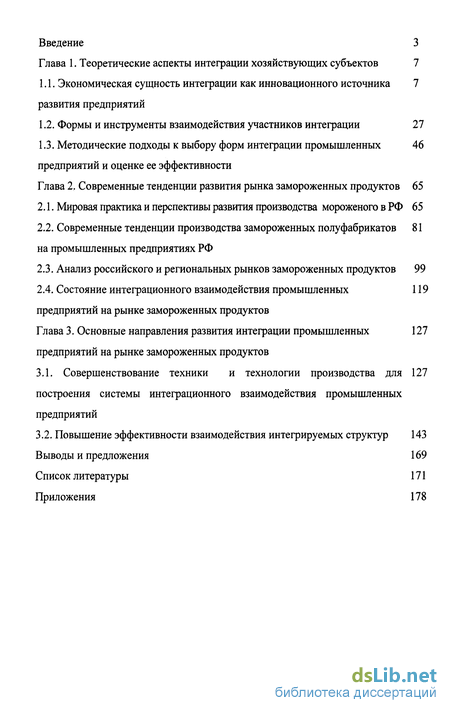 Введение 3

Глава 1. Теоретические аспекты интеграции хозяйствующих субъектов 7

1.1. Экономическая сущность интеграции как инновационного источника развития предприятий 7

1.2. Формы и инструменты взаимодействия участников интеграции 27

1.3. Методические подходы к выбору форм интеграции промышленных предприятий и оценке ее эффективности 46

Глава 2. Современные тенденции развития рынка замороженных продуктов 65

2.1. Мировая практика и перспективы развития производства мороженого в РФ 65

2.2. Современные тенденции производства замороженных полуфабрикатов на промышленных предприятиях РФ 81

2.3. Анализ российского и региональных рынков замороженных продуктов 99

2.4. Состояние интеграционного взаимодействия промышленных предприятий на рынке замороженных продуктов 119

Глава 3. Основные направления развития интеграции промышленных предприятий на рынке замороженных продуктов 127

3.1. Совершенствование техники и технологии производства для построения системы интеграционного взаимодействия промышленных предприятий 127

3.2. Повышение эффективности взаимодействия интегрируемых структур 143

Выводы и предложения 169

Список литературы 171

Приложения 178

dsLib.net
библиотека диссертаций